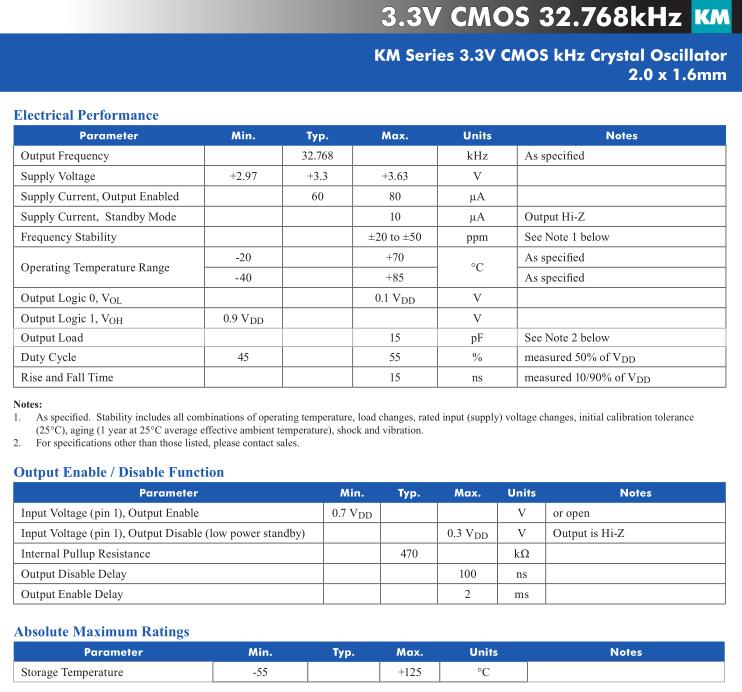 3.3V CMOS 32.768kHz KM

KM Series 3.3V CMOS kHz Crystal Oscillator
2.0 x 1.6mm

Electrical Performance

| Parameter | Min. | Typ. | Max. | Units | Notes |
|---|---|---|---|---|---|
| Output Frequency | | 32.768 | | kHz | As specified |
| Supply Voltage | +2.97 | +3.3 | +3.63 | V | |
| Supply Current, Output Enabled | | 60 | 80 | µA | |
| Supply Current, Standby Mode | | | 10 | µA | Output Hi-Z |
| Frequency Stability | | | ±20 to ±50 | ppm | See Note 1 below |
| Operating Temperature Range | -20 | | +70 | °C | As specified |
| | -40 | | +85 | | As specified |
| Output Logic 0, $V_{OL}$ | | | 0.1 $V_{DD}$ | V | |
| Output Logic 1, $V_{OH}$ | 0.9 $V_{DD}$ | | | V | |
| Output Load | | | 15 | pF | See Note 2 below |
| Duty Cycle | 45 | | 55 | % | measured 50% of $V_{DD}$ |
| Rise and Fall Time | | | 15 | ns | measured 10/90% of $V_{DD}$ |

Notes:
1. As specified. Stability includes all combinations of operating temperature, load changes, rated input (supply) voltage changes, initial calibration tolerance (25°C), aging (1 year at 25°C average effective ambient temperature), shock and vibration.
2. For specifications other than those listed, please contact sales.

Output Enable / Disable Function

| Parameter | Min. | Typ. | Max. | Units | Notes |
|---|---|---|---|---|---|
| Input Voltage (pin 1), Output Enable | 0.7 $V_{DD}$ | | | V | or open |
| Input Voltage (pin 1), Output Disable (low power standby) | | | 0.3 $V_{DD}$ | V | Output is Hi-Z |
| Internal Pullup Resistance | | 470 | | kΩ | |
| Output Disable Delay | | | 100 | ns | |
| Output Enable Delay | | | 2 | ms | |

Absolute Maximum Ratings

| Parameter | Min. | Typ. | Max. | Units | Notes |
|---|---|---|---|---|---|
| Storage Temperature | -55 | | +125 | °C | |